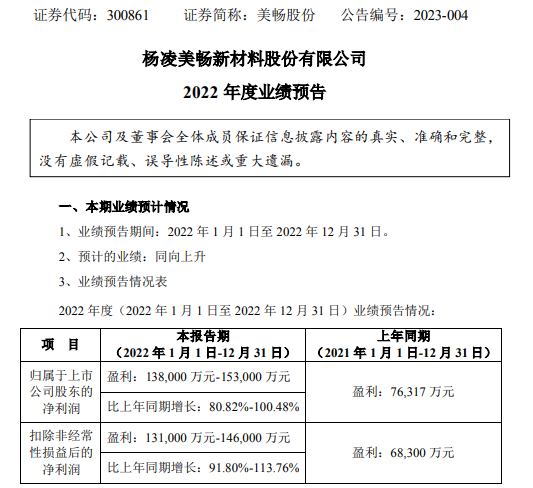 证券代码：300861　　证券简称：美畅股份　　公告编号：2023-004

杨凌美畅新材料股份有限公司

2022 年度业绩预告

本公司及董事会全体成员保证信息披露内容的真实、准确和完整，没有虚假记载、误导性陈述或重大遗漏。

一、本期业绩预计情况

1、业绩预告期间：2022 年 1 月 1 日至 2022 年 12 月 31 日。

2、预计的业绩：同向上升

3、业绩预告情况表

2022 年度（2022 年 1 月 1 日至 2022 年 12 月 31 日）业绩预告情况：

| 项　目 | 本报告期（2022 年 1 月 1 日-12 月 31 日） | 上年同期（2021 年 1 月 1 日-12 月 31 日） |
|---|---|---|
| 归属于上市公司股东的净利润 | 盈利：138,000 万元-153,000 万元 | 盈利：76,317 万元 |
| | 比上年同期增长：80.82%-100.48% | |
| 扣除非经常性损益后的净利润 | 盈利：131,000 万元-146,000 万元 | 盈利：68,300 万元 |
| | 比上年同期增长：91.80%-113.76% | |